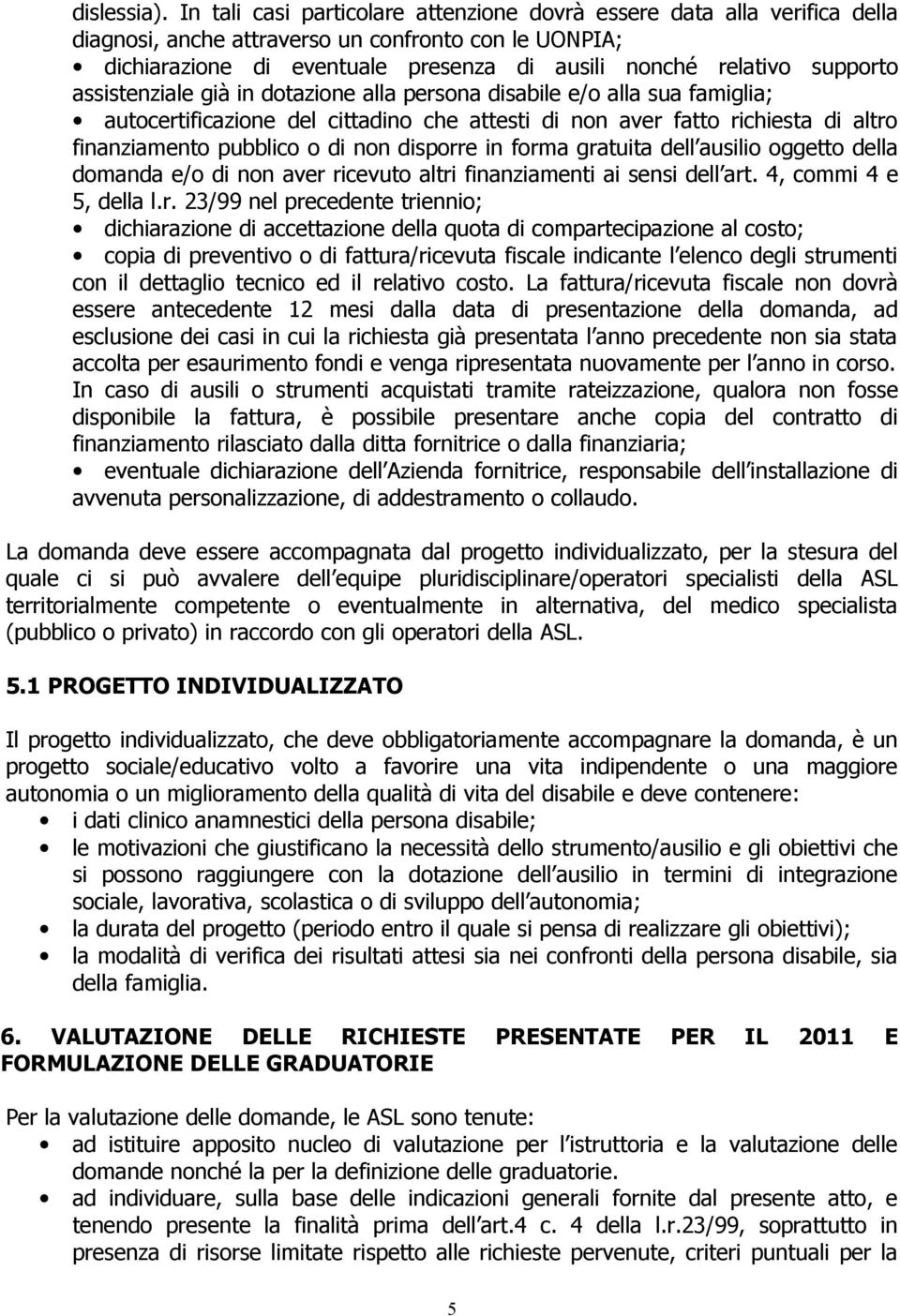 dislessia). In tali casi particolare attenzione dovrà essere data alla verifica della diagnosi, anche attraverso un confronto con le UONPIA;

• dichiarazione di eventuale presenza di ausili nonché relativo supporto assistenziale già in dotazione alla persona disabile e/o alla sua famiglia;

• autocertificazione del cittadino che attesti di non aver fatto richiesta di altro finanziamento pubblico o di non disporre in forma gratuita dell ausilio oggetto della domanda e/o di non aver ricevuto altri finanziamenti ai sensi dell art. 4, commi 4 e 5, della l.r. 23/99 nel precedente triennio;

• dichiarazione di accettazione della quota di compartecipazione al costo;

• copia di preventivo o di fattura/ricevuta fiscale indicante l elenco degli strumenti con il dettaglio tecnico ed il relativo costo. La fattura/ricevuta fiscale non dovrà essere antecedente 12 mesi dalla data di presentazione della domanda, ad esclusione dei casi in cui la richiesta già presentata l anno precedente non sia stata accolta per esaurimento fondi e venga ripresentata nuovamente per l anno in corso. In caso di ausili o strumenti acquistati tramite rateizzazione, qualora non fosse disponibile la fattura, è possibile presentare anche copia del contratto di finanziamento rilasciato dalla ditta fornitrice o dalla finanziaria;

• eventuale dichiarazione dell Azienda fornitrice, responsabile dell installazione di avvenuta personalizzazione, di addestramento o collaudo.

La domanda deve essere accompagnata dal progetto individualizzato, per la stesura del quale ci si può avvalere dell equipe pluridisciplinare/operatori specialisti della ASL territorialmente competente o eventualmente in alternativa, del medico specialista (pubblico o privato) in raccordo con gli operatori della ASL.

5.1 PROGETTO INDIVIDUALIZZATO

Il progetto individualizzato, che deve obbligatoriamente accompagnare la domanda, è un progetto sociale/educativo volto a favorire una vita indipendente o una maggiore autonomia o un miglioramento della qualità di vita del disabile e deve contenere:

• i dati clinico anamnestici della persona disabile;

• le motivazioni che giustificano la necessità dello strumento/ausilio e gli obiettivi che si possono raggiungere con la dotazione dell ausilio in termini di integrazione sociale, lavorativa, scolastica o di sviluppo dell autonomia;

• la durata del progetto (periodo entro il quale si pensa di realizzare gli obiettivi);

• la modalità di verifica dei risultati attesi sia nei confronti della persona disabile, sia della famiglia.

6. VALUTAZIONE DELLE RICHIESTE PRESENTATE PER IL 2011 E FORMULAZIONE DELLE GRADUATORIE

Per la valutazione delle domande, le ASL sono tenute:

• ad istituire apposito nucleo di valutazione per l istruttoria e la valutazione delle domande nonché la per la definizione delle graduatorie.

• ad individuare, sulla base delle indicazioni generali fornite dal presente atto, e tenendo presente la finalità prima dell art.4 c. 4 della l.r.23/99, soprattutto in presenza di risorse limitate rispetto alle richieste pervenute, criteri puntuali per la

5